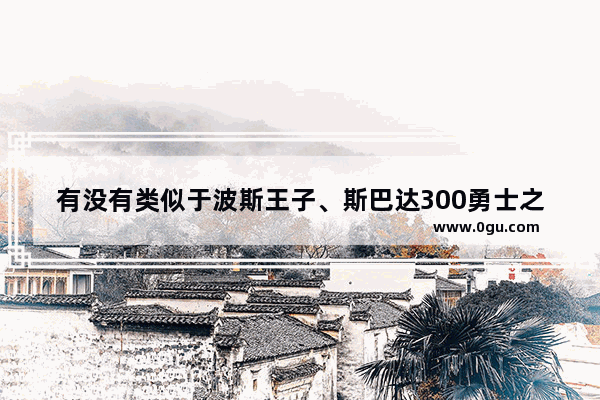 有没有类似于波斯王子、斯巴达300勇士之

www.0gu.com